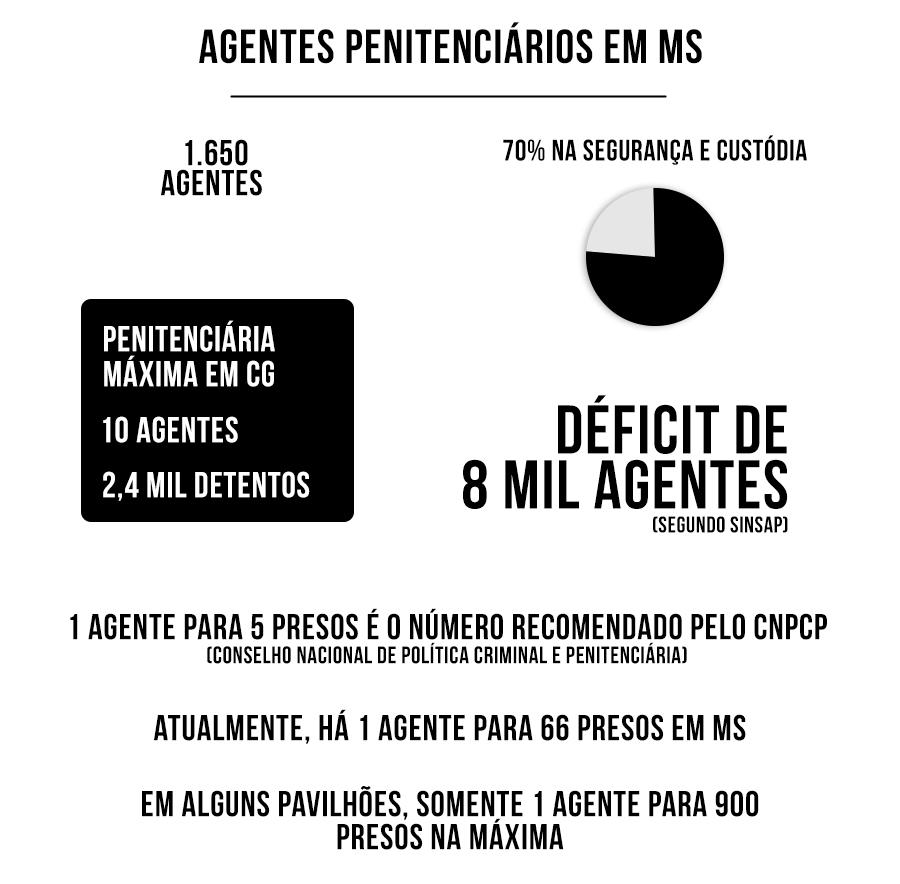 AGENTES PENITENCIÁRIOS EM MS

1.650
AGENTES

70% NA SEGURANÇA E CUSTÓDIA

PENITENCIÁRIA MÁXIMA EM CG

10 AGENTES

2,4 MIL DETENTOS

DÉFICIT DE
8 MIL AGENTES
(SEGUNDO SINSAP)

1 AGENTE PARA 5 PRESOS É O NÚMERO RECOMENDADO PELO CNPCP
(CONSELHO NACIONAL DE POLÍTICA CRIMINAL E PENITENCIÁRIA)

ATUALMENTE, HÁ 1 AGENTE PARA 66 PRESOS EM MS

EM ALGUNS PAVILHÕES, SOMENTE 1 AGENTE PARA 900 PRESOS NA MÁXIMA